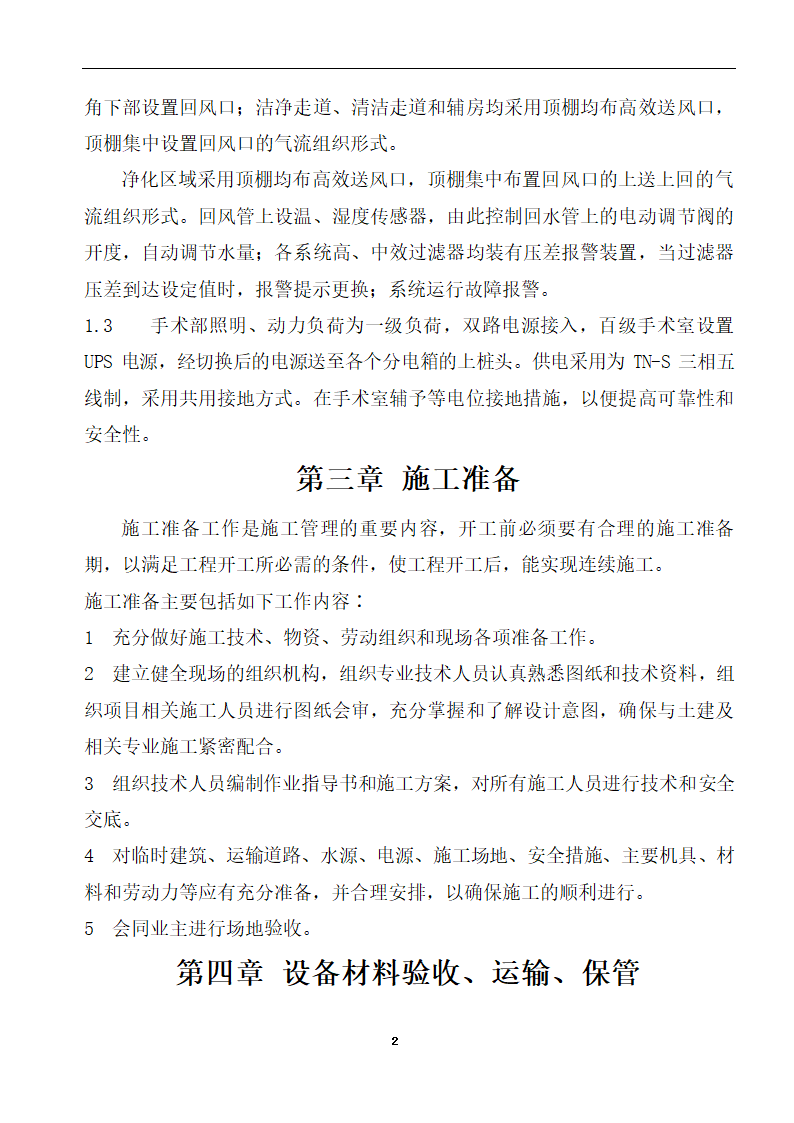 角下部设置回风口；洁净走道、清洁走道和辅房均采用顶棚均布高效送风口，顶棚集中设置回风口的气流组织形式。

净化区域采用顶棚均布高效送风口，顶棚集中布置回风口的上送上回的气流组织形式。回风管上设温、湿度传感器，由此控制回水管上的电动调节阀的开度，自动调节水量；各系统高、中效过滤器均装有压差报警装置，当过滤器压差到达设定值时，报警提示更换；系统运行故障报警。

1.3　手术部照明、动力负荷为一级负荷，双路电源接入，百级手术室设置UPS 电源，经切换后的电源送至各个分电箱的上桩头。供电采用为 TN-S 三相五线制，采用共用接地方式。在手术室辅予等电位接地措施，以便提高可靠性和安全性。

第三章 施工准备

施工准备工作是施工管理的重要内容，开工前必须要有合理的施工准备期，以满足工程开工所必需的条件，使工程开工后，能实现连续施工。

施工准备主要包括如下工作内容：

1　充分做好施工技术、物资、劳动组织和现场各项准备工作。

2　建立健全现场的组织机构，组织专业技术人员认真熟悉图纸和技术资料，组织项目相关施工人员进行图纸会审，充分掌握和了解设计意图，确保与土建及相关专业施工紧密配合。

3　组织技术人员编制作业指导书和施工方案，对所有施工人员进行技术和安全交底。

4　对临时建筑、运输道路、水源、电源、施工场地、安全措施、主要机具、材料和劳动力等应有充分准备，并合理安排，以确保施工的顺利进行。

5　会同业主进行场地验收。

第四章 设备材料验收、运输、保管

2